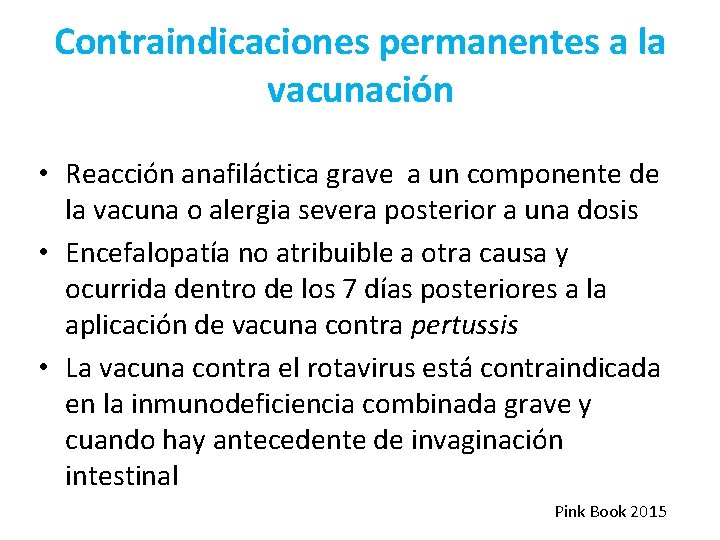 Contraindicaciones permanentes a la vacunación

• Reacción anafiláctica grave a un componente de la vacuna o alergia severa posterior a una dosis
• Encefalopatía no atribuible a otra causa y ocurrida dentro de los 7 días posteriores a la aplicación de vacuna contra pertussis
• La vacuna contra el rotavirus está contraindicada en la inmunodeficiencia combinada grave y cuando hay antecedente de invaginación intestinal

Pink Book 2015